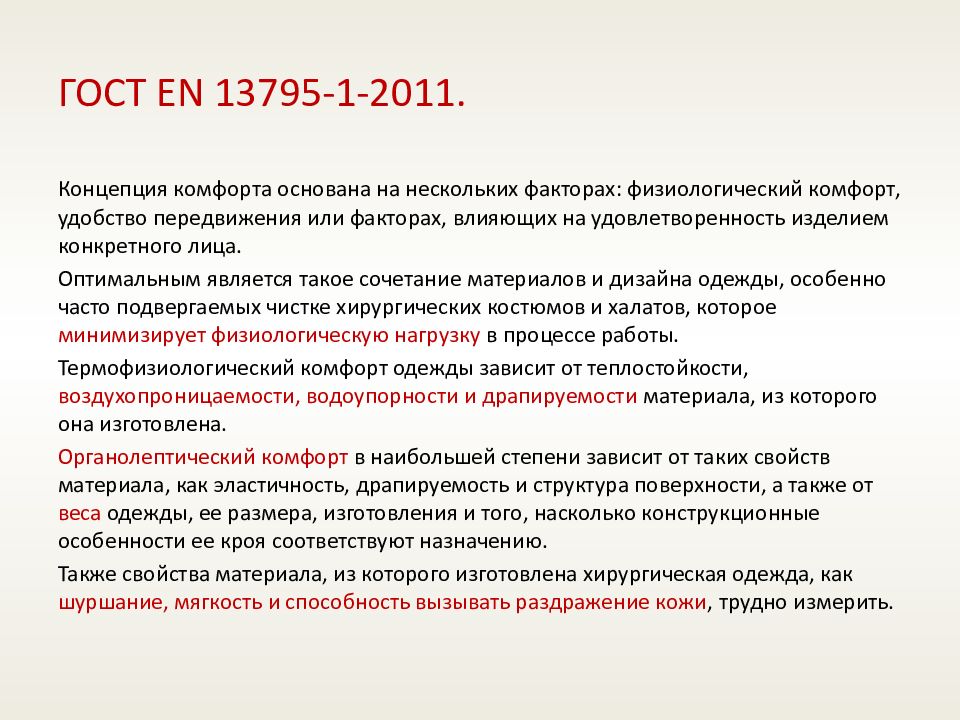 ГОСТ EN 13795-1-2011.

Концепция комфорта основана на нескольких факторах: физиологический комфорт, удобство передвижения или факторах, влияющих на удовлетворенность изделием конкретного лица.

Оптимальным является такое сочетание материалов и дизайна одежды, особенно часто подвергаемых чистке хирургических костюмов и халатов, которое минимизирует физиологическую нагрузку в процессе работы.

Термофизиологический комфорт одежды зависит от теплостойкости, воздухопроницаемости, водоупорности и драпируемости материала, из которого она изготовлена.

Органолептический комфорт в наибольшей степени зависит от таких свойств материала, как эластичность, драпируемость и структура поверхности, а также от веса одежды, ее размера, изготовления и того, насколько конструкционные особенности ее кроя соответствуют назначению.

Также свойства материала, из которого изготовлена хирургическая одежда, как шуршание, мягкость и способность вызывать раздражение кожи, трудно измерить.